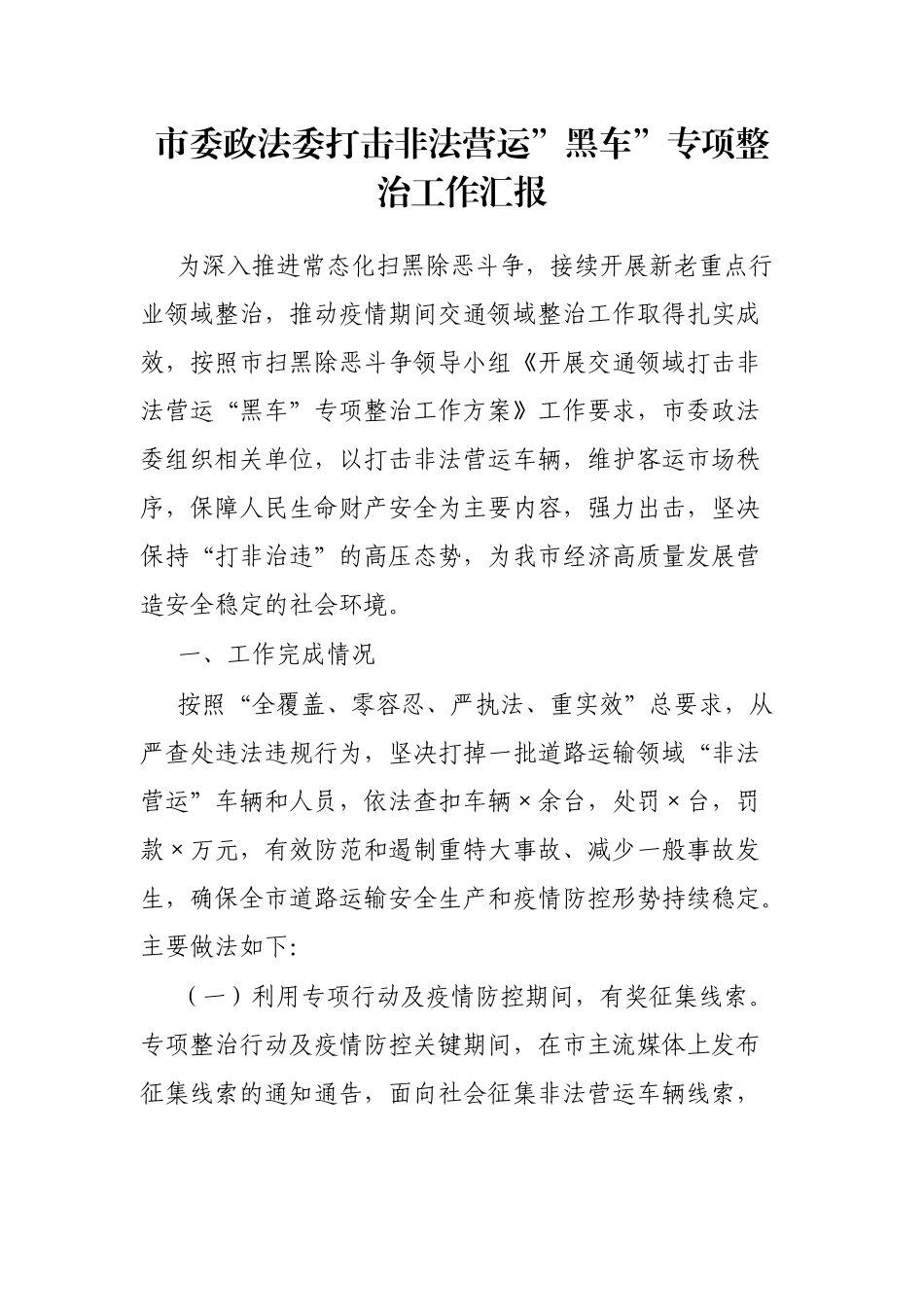 市委政法委打击非法营运”黑车”专项整治工作汇报

为深入推进常态化扫黑除恶斗争，接续开展新老重点行业领域整治，推动疫情期间交通领域整治工作取得扎实成效，按照市扫黑除恶斗争领导小组《开展交通领域打击非法营运“黑车”专项整治工作方案》工作要求，市委政法委组织相关单位，以打击非法营运车辆，维护客运市场秩序，保障人民生命财产安全为主要内容，强力出击，坚决保持“打非治违”的高压态势，为我市经济高质量发展营造安全稳定的社会环境。

一、工作完成情况

按照“全覆盖、零容忍、严执法、重实效”总要求，从严查处违法违规行为，坚决打掉一批道路运输领域“非法营运”车辆和人员，依法查扣车辆×余台，处罚×台，罚款×万元，有效防范和遏制重特大事故、减少一般事故发生，确保全市道路运输安全生产和疫情防控形势持续稳定。主要做法如下:

（一）利用专项行动及疫情防控期间，有奖征集线索。专项整治行动及疫情防控关键期间，在市主流媒体上发布征集线索的通知通告，面向社会征集非法营运车辆线索，